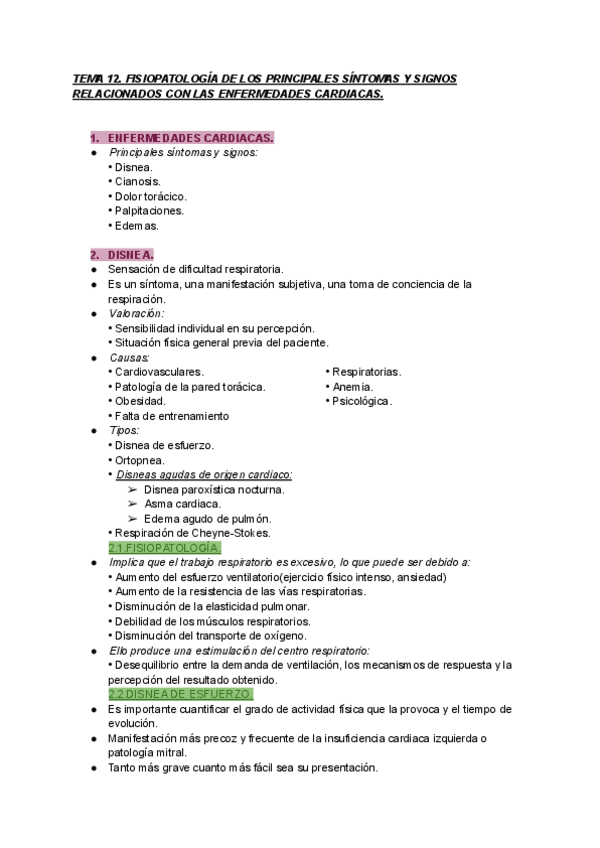 TEMA 12. FISIOPATOLOGÍA DE LOS PRINCIPALES SÍNTOMAS Y SIGNOS RELACIONADOS CON LAS ENFERMEDADES CARDIACAS.

1. ENFERMEDADES CARDIACAS.
● Principales síntomas y signos:
• Disnea.
• Cianosis.
• Dolor torácico.
• Palpitaciones.
• Edemas.

2. DISNEA.
● Sensación de dificultad respiratoria.
● Es un síntoma, una manifestación subjetiva, una toma de conciencia de la respiración.
● Valoración:
• Sensibilidad individual en su percepción.
• Situación física general previa del paciente.
● Causas:
• Cardiovasculares.
• Patología de la pared torácica.
• Obesidad.
• Falta de entrenamiento
• Respiratorias.
• Anemia.
• Psicológica.
● Tipos:
• Disnea de esfuerzo.
• Ortopnea.
• Disneas agudas de origen cardiaco:
➢ Disnea paroxística nocturna.
➢ Asma cardiaca.
➢ Edema agudo de pulmón.
• Respiración de Cheyne-Stokes.
2.1.FISIOPATOLOGÍA.
● Implica que el trabajo respiratorio es excesivo, lo que puede ser debido a:
• Aumento del esfuerzo ventilatorio(ejercicio físico intenso, ansiedad)
• Aumento de la resistencia de las vías respiratorias.
• Disminución de la elasticidad pulmonar.
• Debilidad de los músculos respiratorios.
• Disminución del transporte de oxígeno.
● Ello produce una estimulación del centro respiratorio:
• Desequilibrio entre la demanda de ventilación, los mecanismos de respuesta y la percepción del resultado obtenido.
2.2.DISNEA DE ESFUERZO.
● Es importante cuantificar el grado de actividad física que la provoca y el tiempo de evolución.
● Manifestación más precoz y frecuente de la insuficiencia cardiaca izquierda o patología mitral.
● Tanto más grave cuanto más fácil sea su presentación.